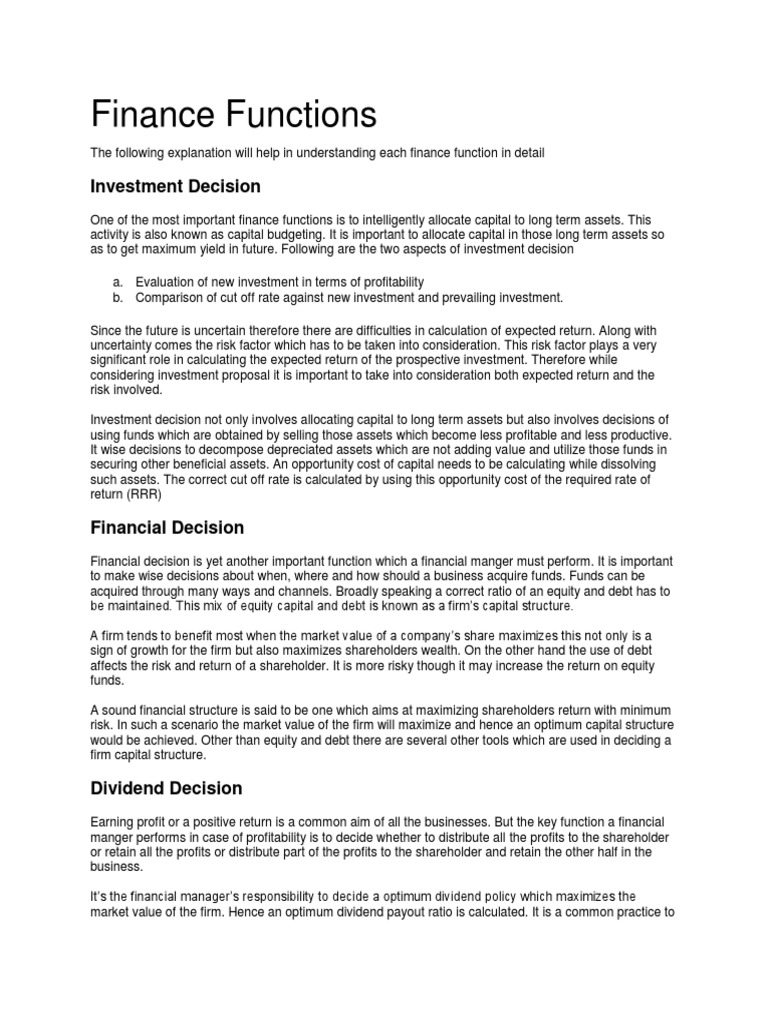 Finance Functions

The following explanation will help in understanding each finance function in detail

Investment Decision

One of the most important finance functions is to intelligently allocate capital to long term assets. This activity is also known as capital budgeting. It is important to allocate capital in those long term assets so as to get maximum yield in future. Following are the two aspects of investment decision

a. Evaluation of new investment in terms of profitability
b. Comparison of cut off rate against new investment and prevailing investment.

Since the future is uncertain therefore there are difficulties in calculation of expected return. Along with uncertainty comes the risk factor which has to be taken into consideration. This risk factor plays a very significant role in calculating the expected return of the prospective investment. Therefore while considering investment proposal it is important to take into consideration both expected return and the risk involved.

Investment decision not only involves allocating capital to long term assets but also involves decisions of using funds which are obtained by selling those assets which become less profitable and less productive. It wise decisions to decompose depreciated assets which are not adding value and utilize those funds in securing other beneficial assets. An opportunity cost of capital needs to be calculating while dissolving such assets. The correct cut off rate is calculated by using this opportunity cost of the required rate of return (RRR)

Financial Decision

Financial decision is yet another important function which a financial manger must perform. It is important to make wise decisions about when, where and how should a business acquire funds. Funds can be acquired through many ways and channels. Broadly speaking a correct ratio of an equity and debt has to be maintained. This mix of equity capital and debt is known as a firm's capital structure.

A firm tends to benefit most when the market value of a company's share maximizes this not only is a sign of growth for the firm but also maximizes shareholders wealth. On the other hand the use of debt affects the risk and return of a shareholder. It is more risky though it may increase the return on equity funds.

A sound financial structure is said to be one which aims at maximizing shareholders return with minimum risk. In such a scenario the market value of the firm will maximize and hence an optimum capital structure would be achieved. Other than equity and debt there are several other tools which are used in deciding a firm capital structure.

Dividend Decision

Earning profit or a positive return is a common aim of all the businesses. But the key function a financial manger performs in case of profitability is to decide whether to distribute all the profits to the shareholder or retain all the profits or distribute part of the profits to the shareholder and retain the other half in the business.

It's the financial manager's responsibility to decide a optimum dividend policy which maximizes the market value of the firm. Hence an optimum dividend payout ratio is calculated. It is a common practice to